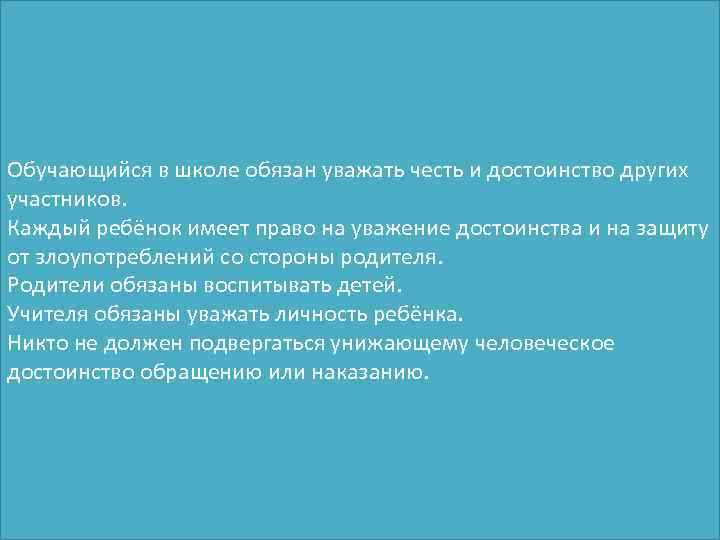 Обучающийся в школе обязан уважать честь и достоинство других участников.
Каждый ребёнок имеет право на уважение достоинства и на защиту от злоупотреблений со стороны родителя.
Родители обязаны воспитывать детей.
Учителя обязаны уважать личность ребёнка.
Никто не должен подвергаться унижающему человеческое достоинство обращению или наказанию.